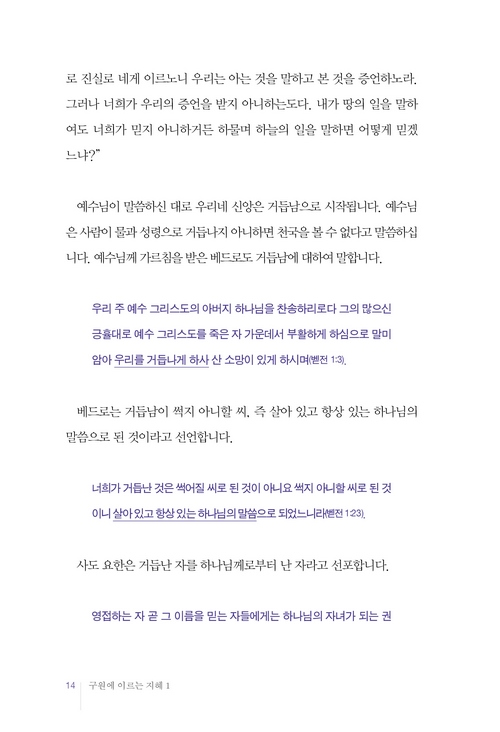 로 진실로 네게 이르노니 우리는 아는 것을 말하고 본 것을 증언하노라. 그러나 너희가 우리의 증언을 받지 아니하는도다. 내가 땅의 일을 말하여도 너희가 믿지 아니하거든 하물며 하늘의 일을 말하면 어떻게 믿겠느냐?"

예수님이 말씀하신 대로 우리네 신앙은 거듭남으로 시작됩니다. 예수님은 사람이 물과 성령으로 거듭나지 아니하면 천국을 볼 수 없다고 말씀하십니다. 예수님께 가르침을 받은 베드로도 거듭남에 대하여 말합니다.

우리 주 예수 그리스도의 아버지 하나님을 찬송하리로다 그의 많으신 긍휼대로 예수 그리스도를 죽은 자 가운데서 부활하게 하심으로 말미암아 우리를 거듭나게 하사 산 소망이 있게 하시며(벧전 1:3).

베드로는 거듭남이 썩지 아니할 씨, 즉 살아 있고 항상 있는 하나님의 말씀으로 된 것이라고 선언합니다.

너희가 거듭난 것은 썩어질 씨로 된 것이 아니요 썩지 아니할 씨로 된 것이니 살아 있고 항상 있는 하나님의 말씀으로 되었느니라(벧전 1:23).

사도 요한은 거듭난 자를 하나님께로부터 난 자라고 선포합니다.

영접하는 자 곧 그 이름을 믿는 자들에게는 하나님의 자녀가 되는 권

14 구원에 이르는 지혜 1